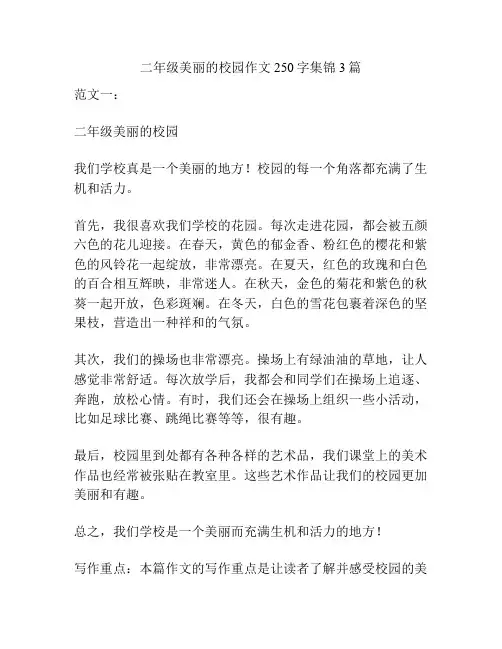 二年级美丽的校园作文 250 字集锦 3 篇

范文一：

二年级美丽的校园

我们学校真是一个美丽的地方！校园的每一个角落都充满了生机和活力。

首先，我很喜欢我们学校的花园。每次走进花园，都会被五颜六色的花儿迎接。在春天，黄色的郁金香、粉红色的樱花和紫色的风铃花一起绽放，非常漂亮。在夏天，红色的玫瑰和白色的百合相互辉映，非常迷人。在秋天，金色的菊花和紫色的秋葵一起开放，色彩斑斓。在冬天，白色的雪花包裹着深色的坚果枝，营造出一种祥和的气氛。

其次，我们的操场也非常漂亮。操场上有绿油油的草地，让人感觉非常舒适。每次放学后，我都会和同学们在操场上追逐、奔跑，放松心情。有时，我们还会在操场上组织一些小活动，比如足球比赛、跳绳比赛等等，很有趣。

最后，校园里到处都有各种各样的艺术品，我们课堂上的美术作品也经常被张贴在教室里。这些艺术作品让我们的校园更加美丽和有趣。

总之，我们学校是一个美丽而充满生机和活力的地方！

写作重点：本篇作文的写作重点是让读者了解并感受校园的美